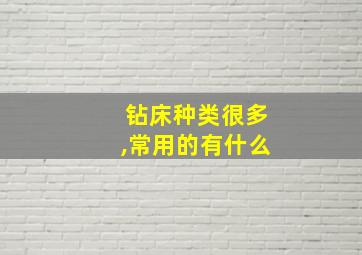 钻床种类很多,常用的有什么